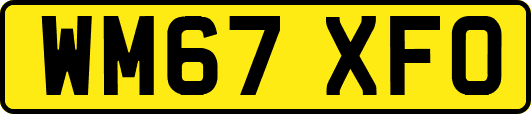 WM67 XFO